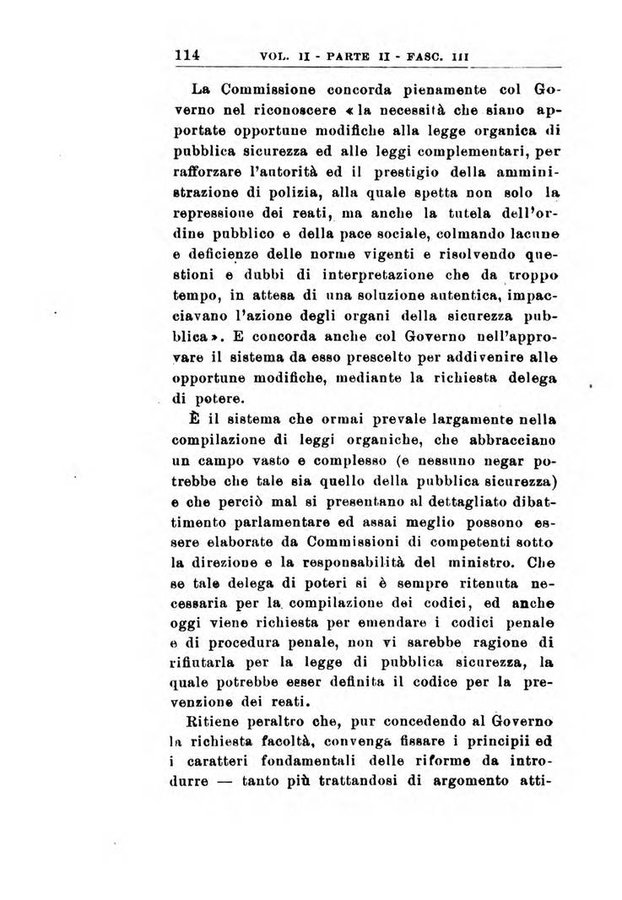 114 VOL. II - PARTE II - FASC. III

La Commissione concorda pienamente col Governo nel riconoscere «la necessità che siano apportate opportune modifiche alla legge organica di pubblica sicurezza ed alle leggi complementari, per rafforzare l'autorità ed il prestigio della amministrazione di polizia, alla quale spetta non solo la repressione dei reati, ma anche la tutela dell'ordine pubblico e della pace sociale, colmando lacune e deficienze delle norme vigenti e risolvendo questioni e dubbi di interpretazione che da troppo tempo, in attesa di una soluzione autentica, impacciavano l'azione degli organi della sicurezza pubblica». E concorda anche col Governo nell'approvare il sistema da esso prescelto per addivenire alle opportune modifiche, mediante la richiesta delega di potere.

È il sistema che ormai prevale largamente nella compilazione di leggi organiche, che abbracciano un campo vasto e complesso (e nessuno negar potrebbe che tale sia quello della pubblica sicurezza) e che perciò mal si presentano al dettagliato dibattimento parlamentare ed assai meglio possono essere elaborate da Commissioni di competenti sotto la direzione e la responsabilità del ministro. Che se tale delega di poteri si è sempre ritenuta necessaria per la compilazione dei codici, ed anche oggi viene richiesta per emendare i codici penale e di procedura penale, non vi sarebbe ragione di rifiutarla per la legge di pubblica sicurezza, la quale potrebbe esser definita il codice per la prevenzione dei reati.

Ritiene peraltro che, pur concedendo al Governo la richiesta facoltà, convenga fissare i principii ed i caratteri fondamentali delle riforme da introdurre — tanto più trattandosi di argomento atti-